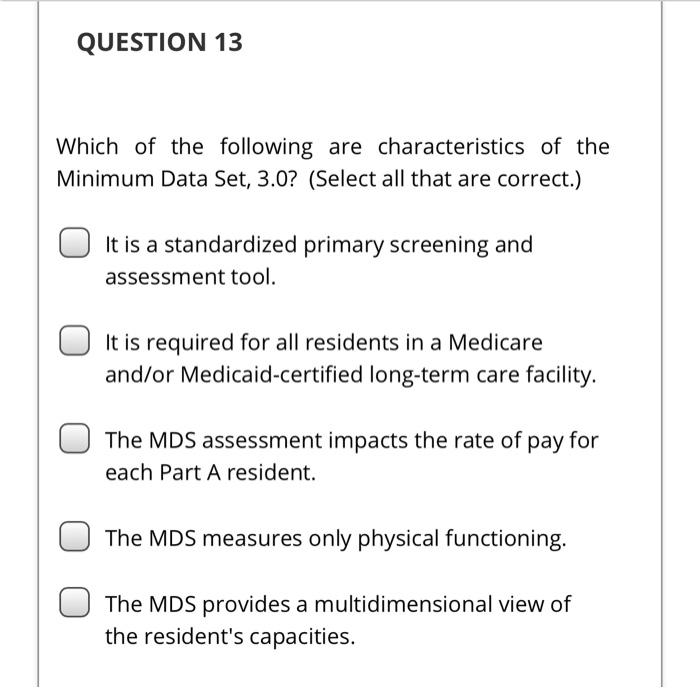 QUESTION 13

Which of the following are characteristics of the Minimum Data Set, 3.0? (Select all that are correct.)

It is a standardized primary screening and assessment tool.

It is required for all residents in a Medicare and/or Medicaid-certified long-term care facility.

The MDS assessment impacts the rate of pay for each Part A resident.

The MDS measures only physical functioning.

The MDS provides a multidimensional view of the resident's capacities.